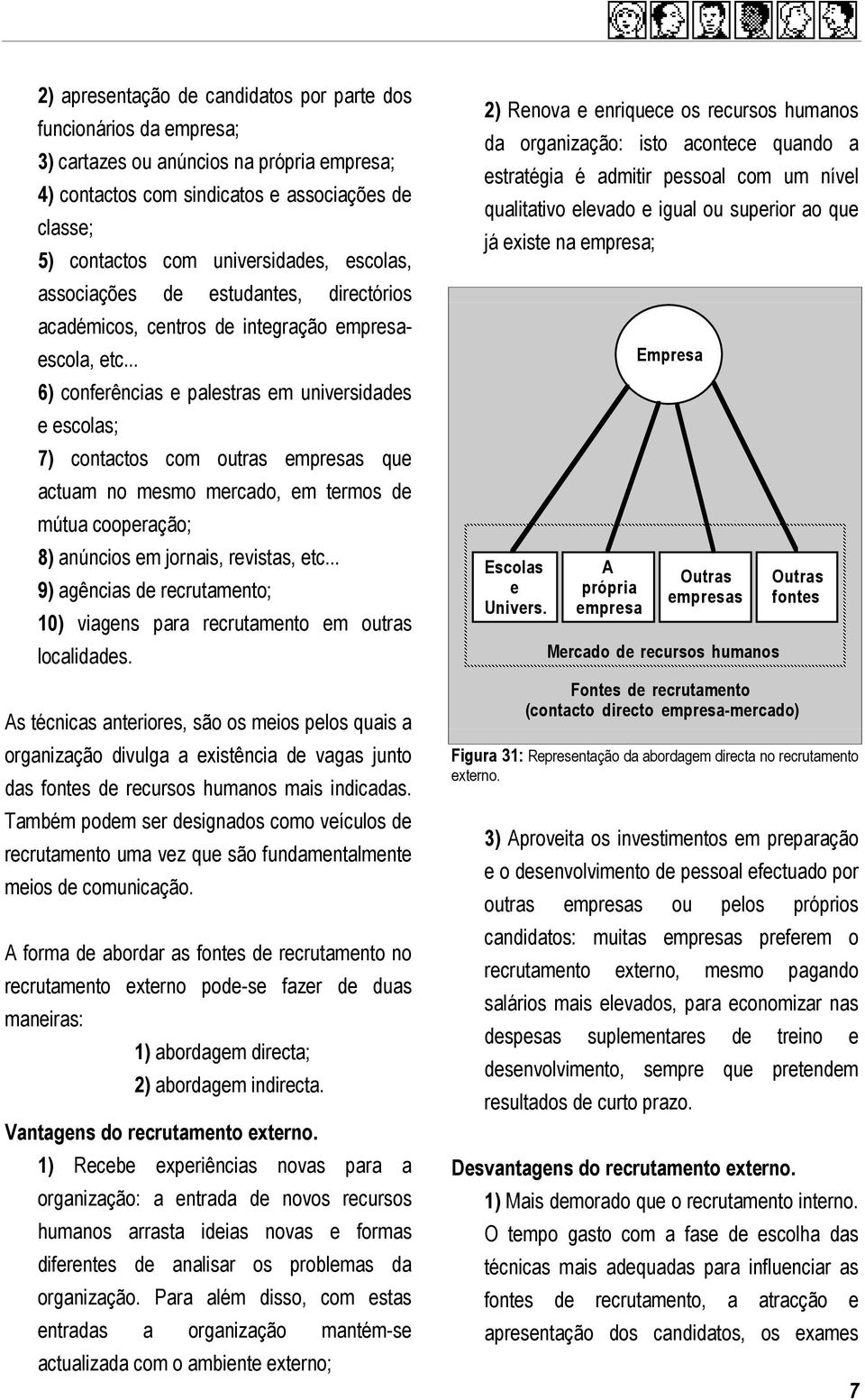 2) apresentação de candidatos por parte dos funcionários da empresa;
3) cartazes ou anúncios na própria empresa;
4) contactos com sindicatos e associações de classe;
5) contactos com universidades, escolas, associações de estudantes, directórios académicos, centros de integração empresa-escola, etc...
6) conferências e palestras em universidades e escolas;
7) contactos com outras empresas que actuam no mesmo mercado, em termos de mútua cooperação;
8) anúncios em jornais, revistas, etc...
9) agências de recrutamento;
10) viagens para recrutamento em outras localidades.

As técnicas anteriores, são os meios pelos quais a organização divulga a existência de vagas junto das fontes de recursos humanos mais indicadas. Também podem ser designados como veículos de recrutamento uma vez que são fundamentalmente meios de comunicação.

A forma de abordar as fontes de recrutamento no recrutamento externo pode-se fazer de duas maneiras:
1) abordagem directa;
2) abordagem indirecta.

Vantagens do recrutamento externo.
1) Recebe experiências novas para a organização: a entrada de novos recursos humanos arrasta ideias novas e formas diferentes de analisar os problemas da organização. Para além disso, com estas entradas a organização mantém-se actualizada com o ambiente externo;

2) Renova e enriquece os recursos humanos da organização: isto acontece quando a estratégia é admitir pessoal com um nível qualitativo elevado e igual ou superior ao que já existe na empresa;

Empresa

Escolas e Univers.

A própria empresa

Outras empresas

Outras fontes

Mercado de recursos humanos

Fontes de recrutamento
(contacto directo empresa-mercado)

Figura 31: Representação da abordagem directa no recrutamento externo.

3) Aproveita os investimentos em preparação e o desenvolvimento de pessoal efectuado por outras empresas ou pelos próprios candidatos: muitas empresas preferem o recrutamento externo, mesmo pagando salários mais elevados, para economizar nas despesas suplementares de treino e desenvolvimento, sempre que pretendem resultados de curto prazo.

Desvantagens do recrutamento externo.
1) Mais demorado que o recrutamento interno. O tempo gasto com a fase de escolha das técnicas mais adequadas para influenciar as fontes de recrutamento, a atracção e apresentação dos candidatos, os exames

7